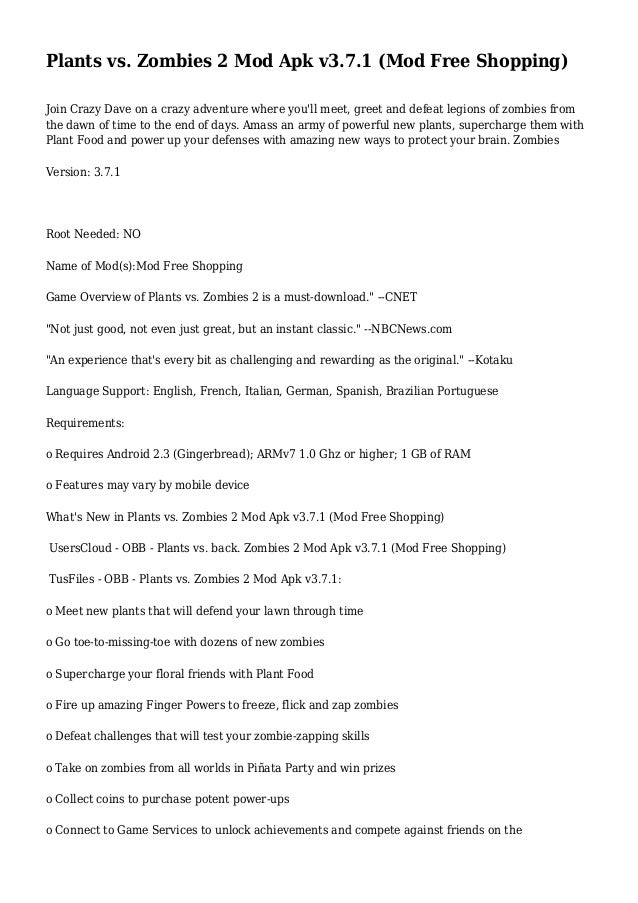 Plants vs. Zombies 2 Mod Apk v3.7.1 (Mod Free Shopping)

Join Crazy Dave on a crazy adventure where you'll meet, greet and defeat legions of zombies from the dawn of time to the end of days. Amass an army of powerful new plants, supercharge them with Plant Food and power up your defenses with amazing new ways to protect your brain. Zombies

Version: 3.7.1

Root Needed: NO

Name of Mod(s):Mod Free Shopping

Game Overview of Plants vs. Zombies 2 is a must-download." --CNET

"Not just good, not even just great, but an instant classic." --NBCNews.com

"An experience that's every bit as challenging and rewarding as the original." --Kotaku

Language Support: English, French, Italian, German, Spanish, Brazilian Portuguese

Requirements:

o Requires Android 2.3 (Gingerbread); ARMv7 1.0 Ghz or higher; 1 GB of RAM

o Features may vary by mobile device

What's New in Plants vs. Zombies 2 Mod Apk v3.7.1 (Mod Free Shopping)

UsersCloud - OBB - Plants vs. back. Zombies 2 Mod Apk v3.7.1 (Mod Free Shopping)

TusFiles - OBB - Plants vs. Zombies 2 Mod Apk v3.7.1:

o Meet new plants that will defend your lawn through time

o Go toe-to-missing-toe with dozens of new zombies

o Supercharge your floral friends with Plant Food

o Fire up amazing Finger Powers to freeze, flick and zap zombies

o Defeat challenges that will test your zombie-zapping skills

o Take on zombies from all worlds in Piñata Party and win prizes

o Collect coins to purchase potent power-ups

o Connect to Game Services to unlock achievements and compete against friends on the